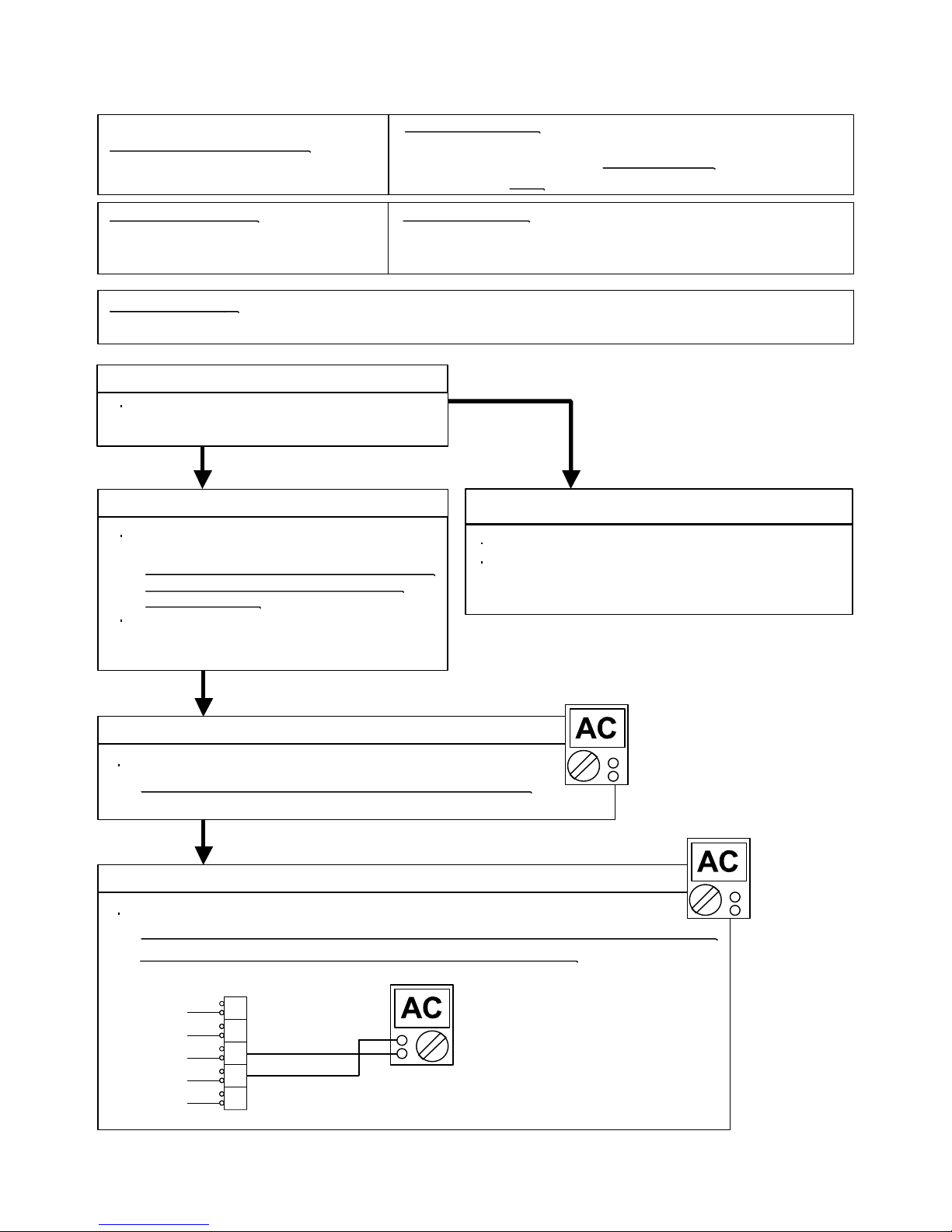 AC

AC

AC